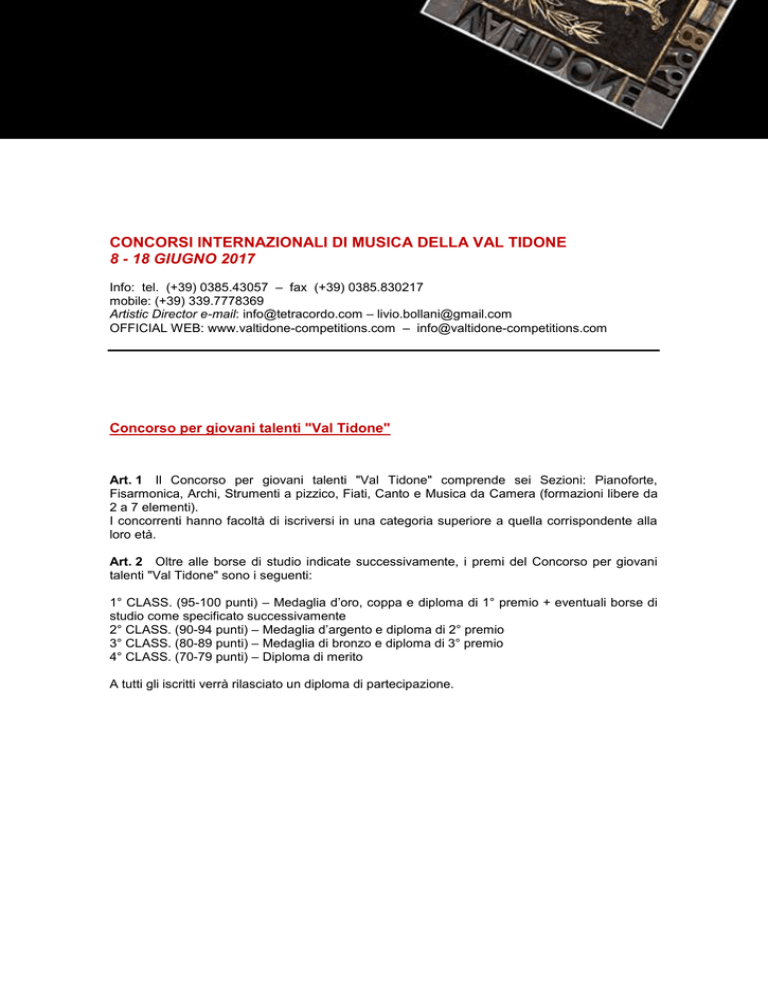 VALTIDONE

CONCORSI INTERNAZIONALI DI MUSICA DELLA VAL TIDONE
8 - 18 GIUGNO 2017

Info: tel. (+39) 0385.43057 – fax (+39) 0385.830217
mobile: (+39) 339.7778369
Artistic Director e-mail: info@tetracordo.com – livio.bollani@gmail.com
OFFICIAL WEB: www.valtidone-competitions.com – info@valtidone-competitions.com

Concorso per giovani talenti "Val Tidone"

Art. 1 Il Concorso per giovani talenti "Val Tidone" comprende sei Sezioni: Pianoforte, Fisarmonica, Archi, Strumenti a pizzico, Fiati, Canto e Musica da Camera (formazioni libere da 2 a 7 elementi).
I concorrenti hanno facoltà di iscriversi in una categoria superiore a quella corrispondente alla loro età.

Art. 2 Oltre alle borse di studio indicate successivamente, i premi del Concorso per giovani talenti "Val Tidone" sono i seguenti:

1° CLASS. (95-100 punti) – Medaglia d'oro, coppa e diploma di 1° premio + eventuali borse di studio come specificato successivamente
2° CLASS. (90-94 punti) – Medaglia d'argento e diploma di 2° premio
3° CLASS. (80-89 punti) – Medaglia di bronzo e diploma di 3° premio
4° CLASS. (70-79 punti) – Diploma di merito

A tutti gli iscritti verrà rilasciato un diploma di partecipazione.